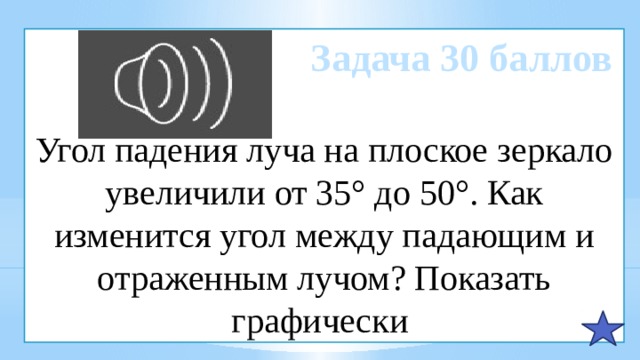 Задача 30 баллов

Угол падения луча на плоское зеркало увеличили от 35° до 50°. Как изменится угол между падающим и отраженным лучом? Показать графически